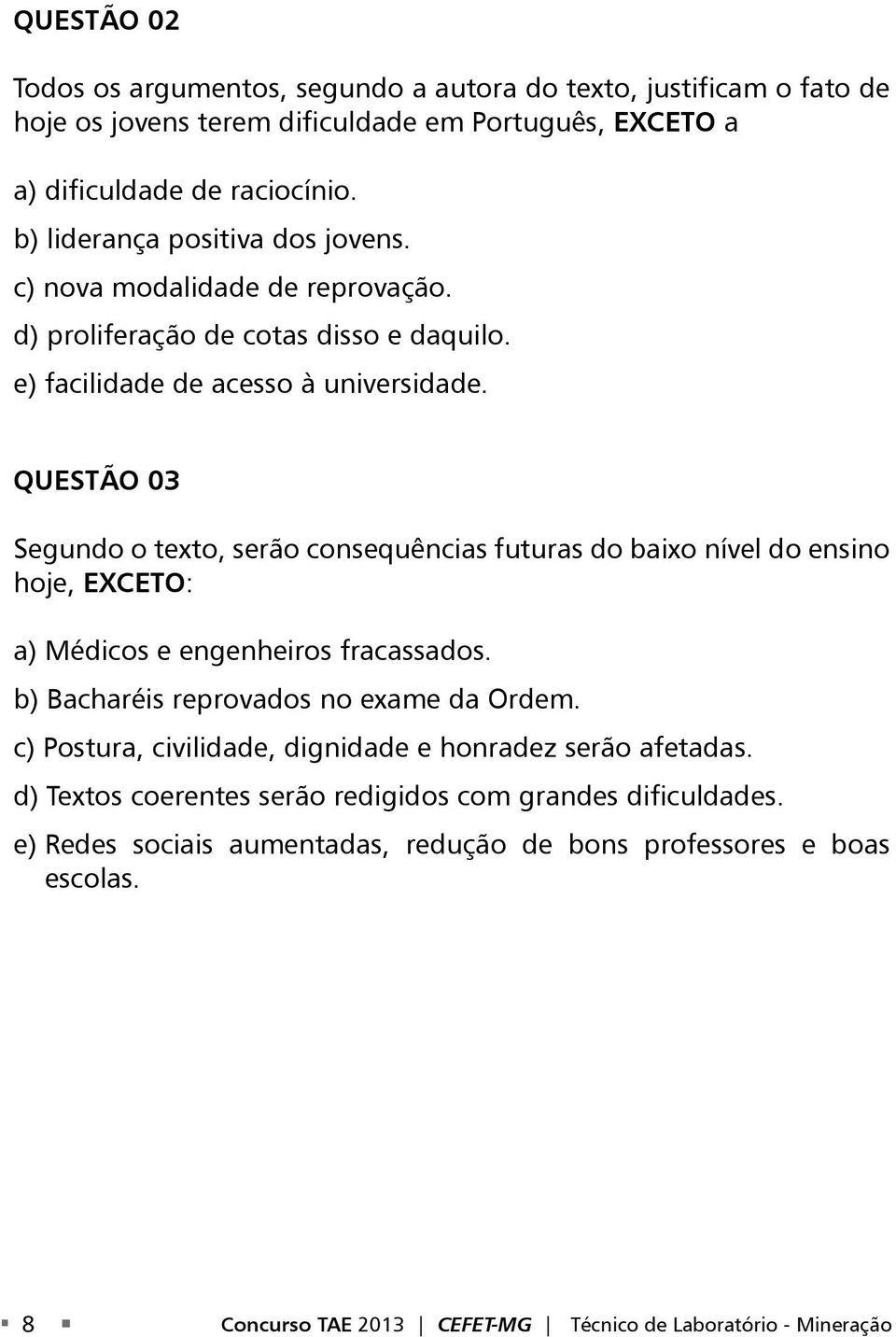 QUESTÃO 02

Todos os argumentos, segundo a autora do texto, justificam o fato de hoje os jovens terem dificuldade em Português, EXCETO a

a) dificuldade de raciocínio.
b) liderança positiva dos jovens.
c) nova modalidade de reprovação.
d) proliferação de cotas disso e daquilo.
e) facilidade de acesso à universidade.

QUESTÃO 03

Segundo o texto, serão consequências futuras do baixo nível do ensino hoje, EXCETO:

a) Médicos e engenheiros fracassados.
b) Bacharéis reprovados no exame da Ordem.
c) Postura, civilidade, dignidade e honradez serão afetadas.
d) Textos coerentes serão redigidos com grandes dificuldades.
e) Redes sociais aumentadas, redução de bons professores e boas escolas.

8 Concurso TAE 2013 | CEFET-MG | Técnico de Laboratório - Mineração